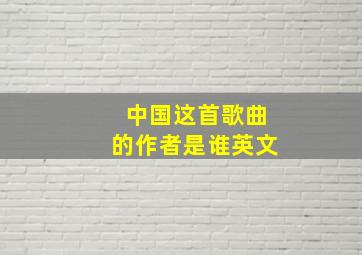 中国这首歌曲
的作者是谁英文